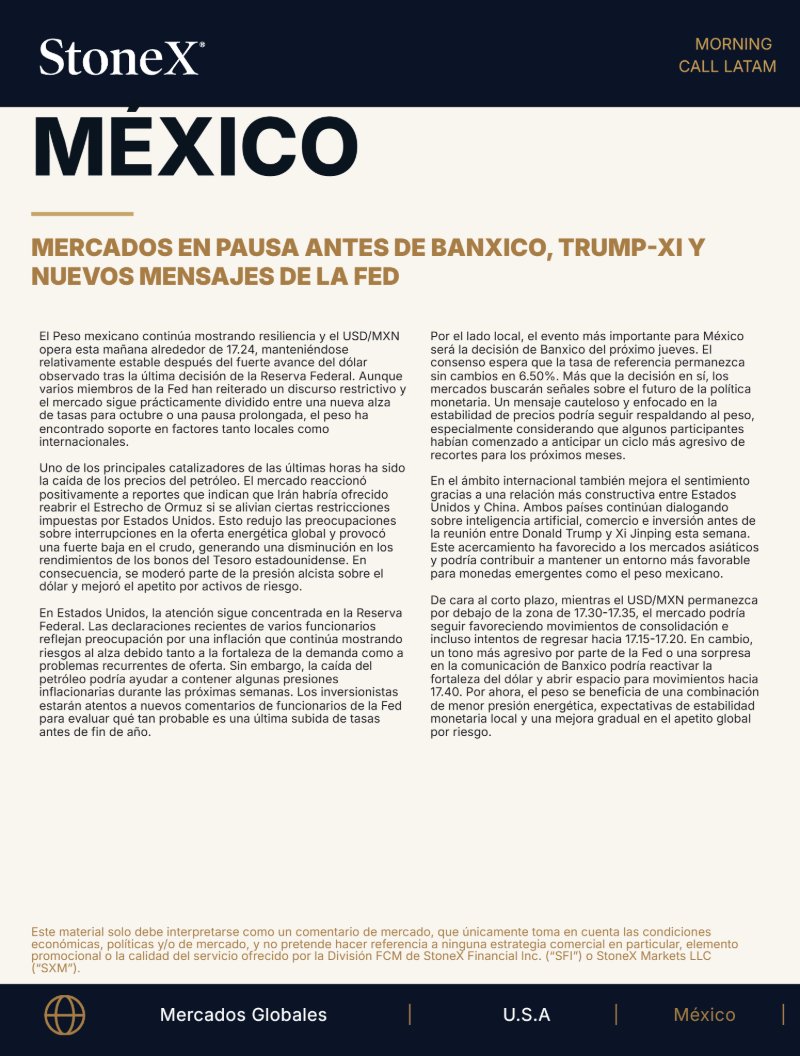 StoneX®

MORNING
CALL LATAM

MÉXICO

MERCADOS EN PAUSA ANTES DE BANXICO, TRUMP-XI Y NUEVOS MENSAJES DE LA FED

El Peso mexicano continúa mostrando resiliencia y el USD/MXN opera esta mañana alrededor de 17.24, manteniéndose relativamente estable después del fuerte avance del dólar observado tras la última decisión de la Reserva Federal. Aunque varios miembros de la Fed han reiterado un discurso restrictivo y el mercado sigue prácticamente dividido entre una nueva alza de tasas para octubre o una pausa prolongada, el peso ha encontrado soporte en factores tanto locales como internacionales.

Uno de los principales catalizadores de las últimas horas ha sido la caída de los precios del petróleo. El mercado reaccionó positivamente a reportes que indican que Irán habría ofrecido reabrir el Estrecho de Ormuz si se alivian ciertas restricciones impuestas por Estados Unidos. Esto redujo las preocupaciones sobre interrupciones en la oferta energética global y provocó una fuerte baja en el crudo, generando una disminución en los rendimientos de los bonos del Tesoro estadounidense. En consecuencia, se moderó parte de la presión alcista sobre el dólar y mejoró el apetito por activos de riesgo.

En Estados Unidos, la atención sigue concentrada en la Reserva Federal. Las declaraciones recientes de varios funcionarios reflejan preocupación por una inflación que continúa mostrando riesgos al alza debido tanto a la fortaleza de la demanda como a problemas recurrentes de oferta. Sin embargo, la caída del petróleo podría ayudar a contener algunas presiones inflacionarias durante las próximas semanas. Los inversionistas estarán atentos a nuevos comentarios de funcionarios de la Fed para evaluar qué tan probable es una última subida de tasas antes de fin de año.

Por el lado local, el evento más importante para México será la decisión de Banxico del próximo jueves. El consenso espera que la tasa de referencia permanezca sin cambios en 6.50%. Más que la decisión en sí, los mercados buscarán señales sobre el futuro de la política monetaria. Un mensaje cauteloso y enfocado en la estabilidad de precios podría seguir respaldando al peso, especialmente considerando que algunos participantes habían comenzado a anticipar un ciclo más agresivo de recortes para los próximos meses.

En el ámbito internacional también mejora el sentimiento gracias a una relación más constructiva entre Estados Unidos y China. Ambos países continúan dialogando sobre inteligencia artificial, comercio e inversión antes de la reunión entre Donald Trump y Xi Jinping esta semana. Este acercamiento ha favorecido a los mercados asiáticos y podría contribuir a mantener un entorno más favorable para monedas emergentes como el peso mexicano.

De cara al corto plazo, mientras el USD/MXN permanezca por debajo de la zona de 17.30-17.35, el mercado podría seguir favoreciendo movimientos de consolidación e incluso intentos de regresar hacia 17.15-17.20. En cambio, un tono más agresivo por parte de la Fed o una sorpresa en la comunicación de Banxico podría reactivar la fortaleza del dólar y abrir espacio para movimientos hacia 17.40. Por ahora, el peso se beneficia de una combinación de menor presión energética, expectativas de estabilidad monetaria local y una mejora gradual en el apetito global por riesgo.

Este material solo debe interpretarse como un comentario de mercado, que únicamente toma en cuenta las condiciones económicas, políticas y/o de mercado, y no pretende hacer referencia a ninguna estrategia comercial en particular, elemento promocional o la calidad del servicio ofrecido por la División FCM de StoneX Financial Inc. ("SFI") o StoneX Markets LLC ("SXM").

Mercados Globales | U.S.A | México |